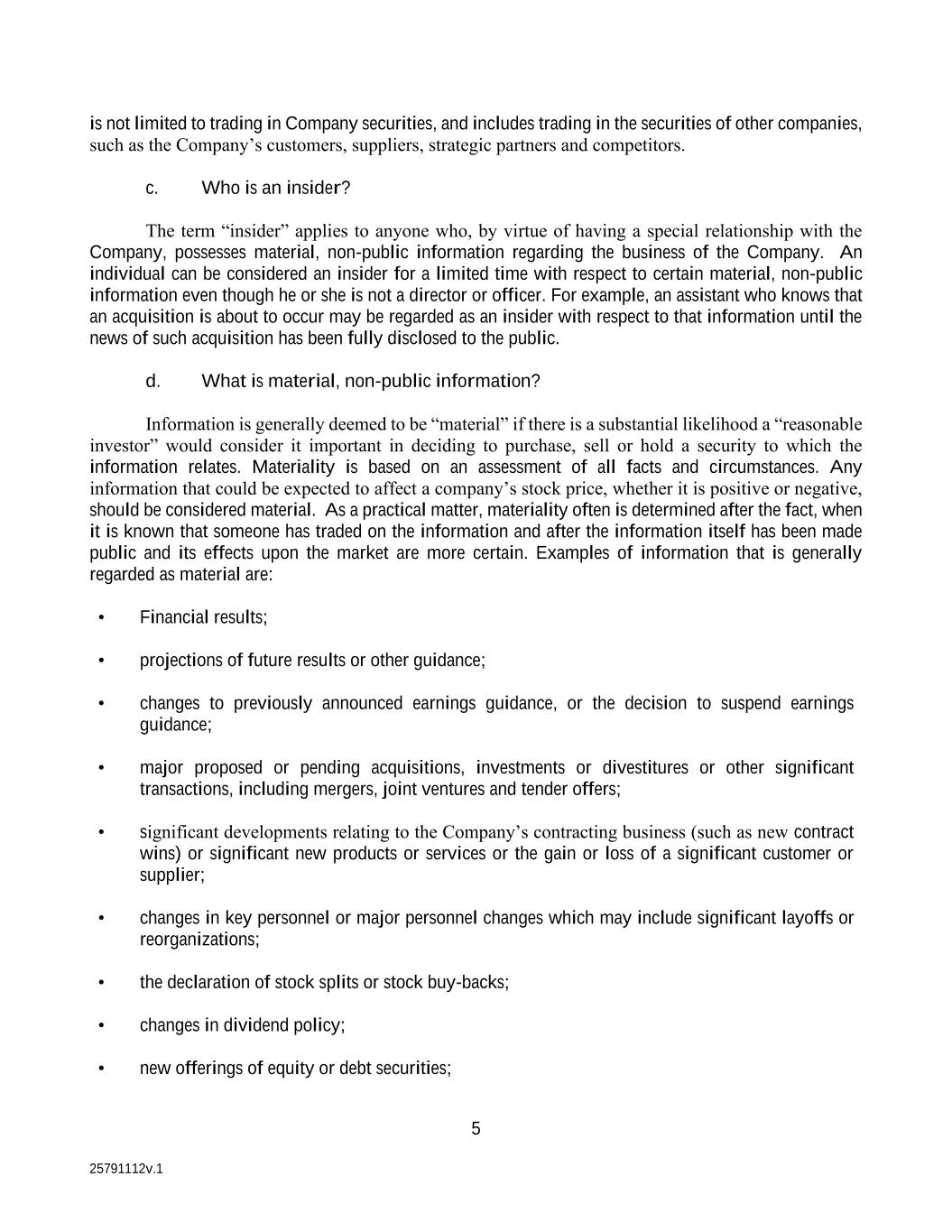 is not limited to trading in Company securities, and includes trading in the securities of other companies, such as the Company’s customers, suppliers, strategic partners and competitors.

c. Who is an insider?

The term “insider” applies to anyone who, by virtue of having a special relationship with the Company, possesses material, non-public information regarding the business of the Company. An individual can be considered an insider for a limited time with respect to certain material, non-public information even though he or she is not a director or officer. For example, an assistant who knows that an acquisition is about to occur may be regarded as an insider with respect to that information until the news of such acquisition has been fully disclosed to the public.

d. What is material, non-public information?

Information is generally deemed to be “material” if there is a substantial likelihood a “reasonable investor” would consider it important in deciding to purchase, sell or hold a security to which the information relates. Materiality is based on an assessment of all facts and circumstances. Any information that could be expected to affect a company’s stock price, whether it is positive or negative, should be considered material. As a practical matter, materiality often is determined after the fact, when it is known that someone has traded on the information and after the information itself has been made public and its effects upon the market are more certain. Examples of information that is generally regarded as material are:

• Financial results;

• projections of future results or other guidance;

• changes to previously announced earnings guidance, or the decision to suspend earnings guidance;

• major proposed or pending acquisitions, investments or divestitures or other significant transactions, including mergers, joint ventures and tender offers;

• significant developments relating to the Company’s contracting business (such as new contract wins) or significant new products or services or the gain or loss of a significant customer or supplier;

• changes in key personnel or major personnel changes which may include significant layoffs or reorganizations;

• the declaration of stock splits or stock buy-backs;

• changes in dividend policy;

• new offerings of equity or debt securities;

5

25791112v.1